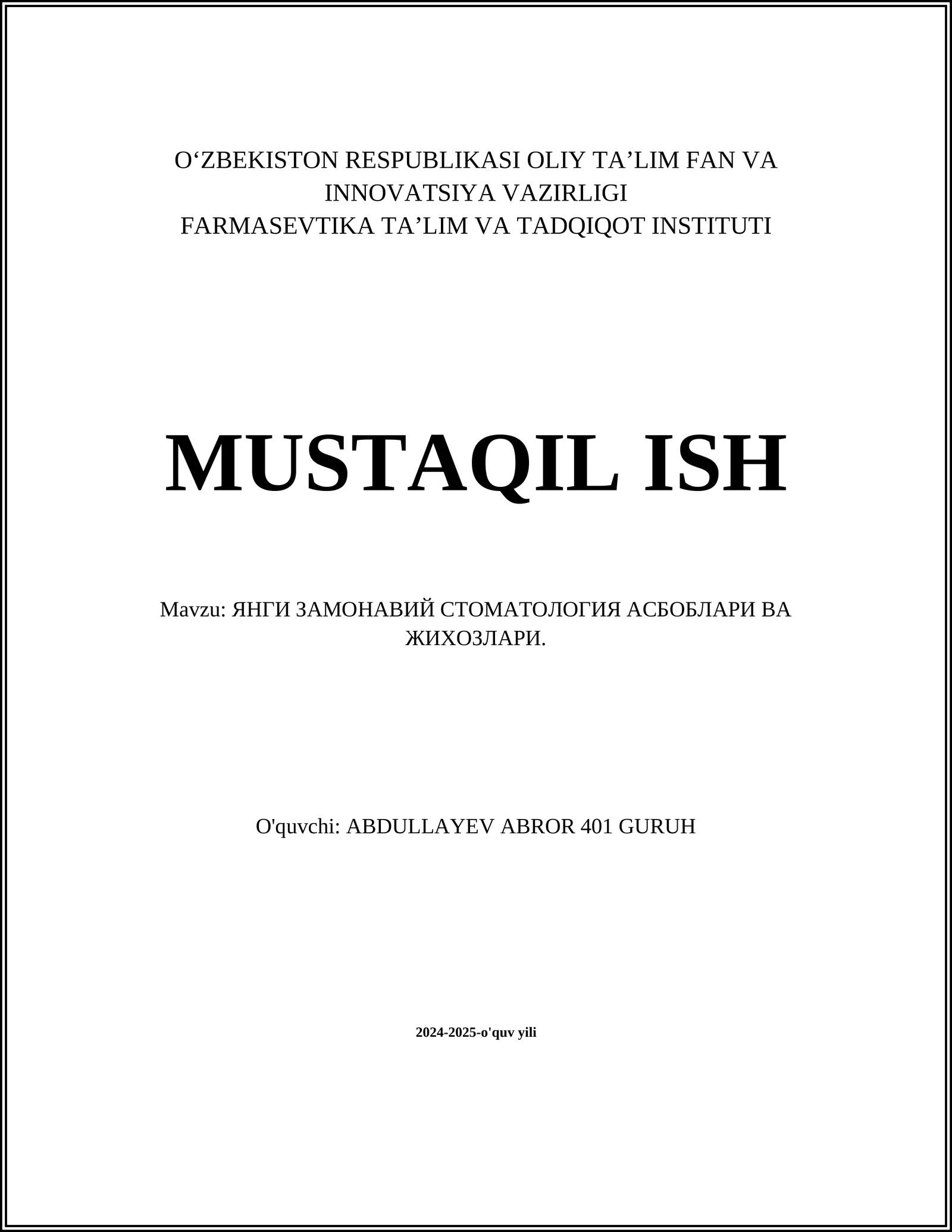 O‘ZBEKISTON RESPUBLIKASI OLIY TA’LIM FAN VA INNOVATSIYA VAZIRLIGI
FARMASEVTIKA TA’LIM VA TADQIQOT INSTITUTI

MUSTAQIL ISH

Mavzu: ЯНГИ ЗАМОНАВИЙ СТОМАТОЛОГИЯ АСБОБЛАРИ ВА ЖИХОЗЛАРИ.

O'quvchi: ABDULLAYEV ABROR 401 GURUH

2024-2025-o'quv yili